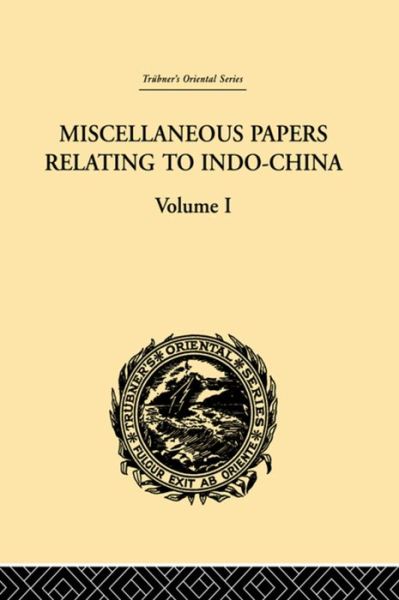 Trübner's Oriental Series

MISCELLANEOUS PAPERS RELATING TO INDO-CHINA

Volume I

TRUBNER'S ORIENTAL SERIES

FULGUR EXIT AB ORIENTE